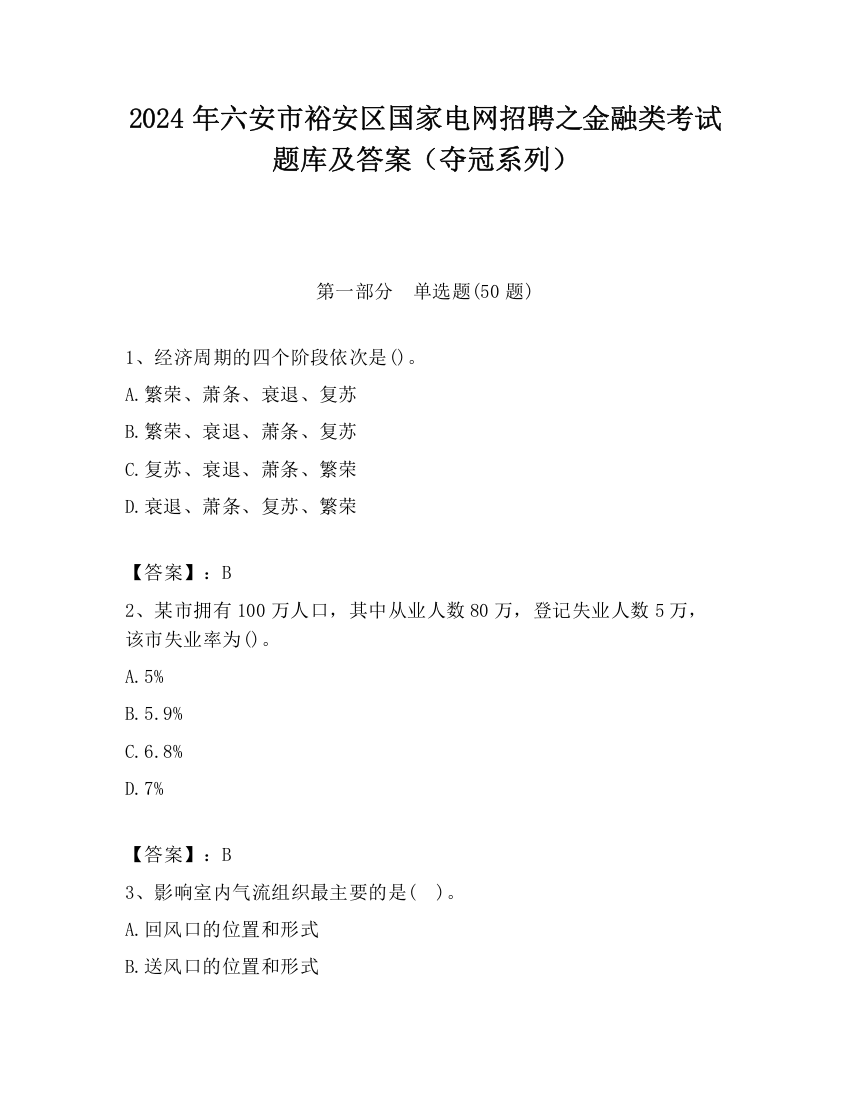 2024 年六安市裕安区国家电网招聘之金融类考试题库及答案（夺冠系列）

第一部分　单选题(50 题)

1、经济周期的四个阶段依次是()。

A.繁荣、萧条、衰退、复苏

B.繁荣、衰退、萧条、复苏

C.复苏、衰退、萧条、繁荣

D.衰退、萧条、复苏、繁荣

【答案】：B

2、某市拥有 100 万人口，其中从业人数 80 万，登记失业人数 5 万，该市失业率为()。

A.5%

B.5.9%

C.6.8%

D.7%

【答案】：B

3、影响室内气流组织最主要的是(　)。

A.回风口的位置和形式

B.送风口的位置和形式